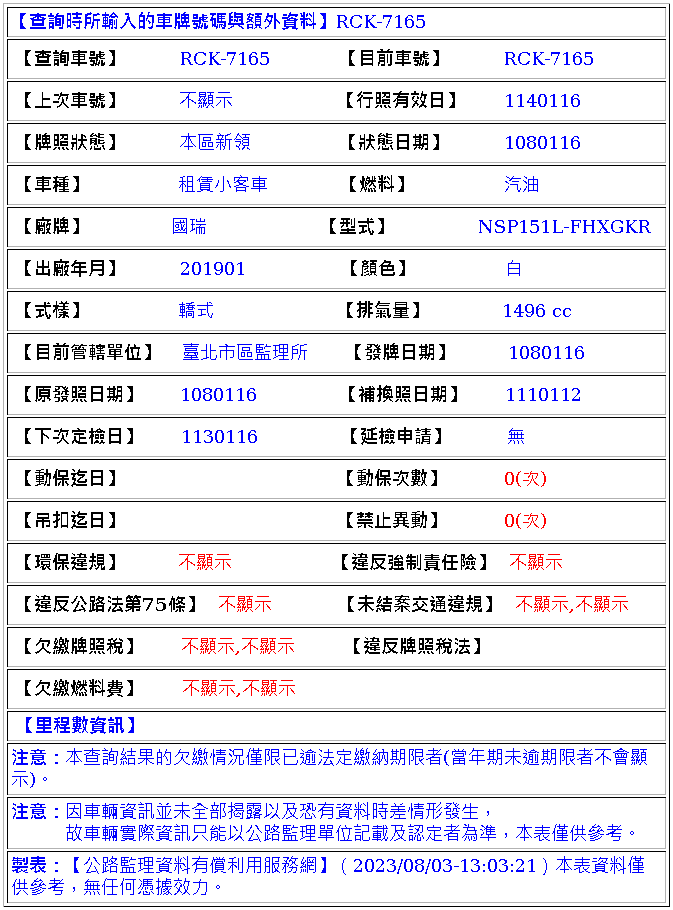 【查詢時所輸入的車牌號碼與額外資料】RCK-7165

| 【查詢車號】 | RCK-7165 | 【目前車號】 | RCK-7165 |
|---|---|---|---|
| 【上次車號】 | 不顯示 | 【行照有效日】 | 1140116 |
| 【牌照狀態】 | 本區新領 | 【狀態日期】 | 1080116 |
| 【車種】 | 租賃小客車 | 【燃料】 | 汽油 |
| 【廠牌】 | 國瑞 | 【型式】 | NSP151L-FHXGKR |
| 【出廠年月】 | 201901 | 【顏色】 | 白 |
| 【式樣】 | 轎式 | 【排氣量】 | 1496 cc |
| 【目前管轄單位】 | 臺北市區監理所 | 【發牌日期】 | 1080116 |
| 【原發照日期】 | 1080116 | 【補換照日期】 | 1110112 |
| 【下次定檢日】 | 1130116 | 【延檢申請】 | 無 |
| 【動保迄日】 | | 【動保次數】 | 0(次) |
| 【吊扣迄日】 | | 【禁止異動】 | 0(次) |
| 【環保違規】 | 不顯示 | 【違反強制責任險】 | 不顯示 |
| 【違反公路法第75條】 | 不顯示 | 【未結案交通違規】 | 不顯示,不顯示 |
| 【欠繳牌照稅】 | 不顯示,不顯示 | 【違反牌照稅法】 | |
| 【欠繳燃料費】 | 不顯示,不顯示 | | |

【里程數資訊】

注意：本查詢結果的欠繳情況僅限已逾法定繳納期限者(當年期未逾期限者不會顯示)。

注意：因車輛資訊並未全部揭露以及恐有資料時差情形發生，
故車輛實際資訊只能以公路監理單位記載及認定者為準，本表僅供參考。

製表：【公路監理資料有償利用服務網】( 2023/08/03-13:03:21 ) 本表資料僅供參考，無任何憑據效力。